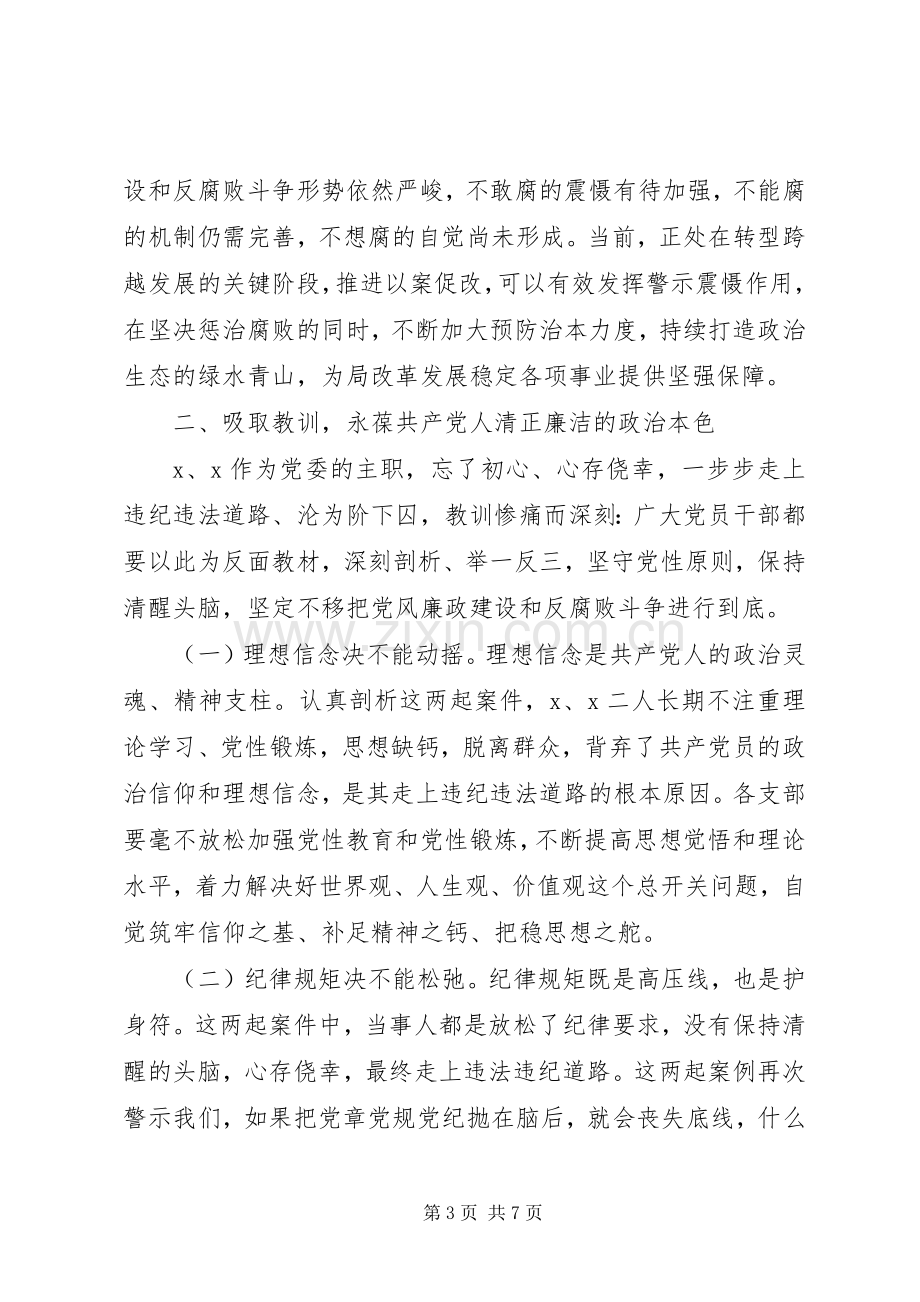 设和反腐败斗争形势依然严峻，不敢腐的震慑有待加强，不能腐的机制仍需完善，不想腐的自觉尚未形成。当前，正处在转型跨越发展的关键阶段，推进以案促改，可以有效发挥警示震慑作用，在坚决惩治腐败的同时，不断加大预防治本力度，持续打造政治生态的绿水青山，为局改革发展稳定各项事业提供坚强保障。

二、吸取教训，永葆共产党人清正廉洁的政治本色

x、x作为党委的主职，忘了初心、心存侥幸，一步步走上违纪违法道路、沦为阶下囚，教训惨痛而深刻：广大党员干部都要以此为反面教材，深刻剖析、举一反三，坚守党性原则，保持清醒头脑，坚定不移把党风廉政建设和反腐败斗争进行到底。

（一）理想信念决不能动摇。理想信念是共产党人的政治灵魂、精神支柱。认真剖析这两起案件，x、x二人长期不注重理论学习、党性锻炼，思想缺钙，脱离群众，背弃了共产党员的政治信仰和理想信念，是其走上违纪违法道路的根本原因。各支部要毫不放松加强党性教育和党性锻炼，不断提高思想觉悟和理论水平，着力解决好世界观、人生观、价值观这个总开关问题，自觉筑牢信仰之基、补足精神之钙、把稳思想之舵。

（二）纪律规矩决不能松弛。纪律规矩既是高压线，也是护身符。这两起案件中，当事人都是放松了纪律要求，没有保持清醒的头脑，心存侥幸，最终走上违法违纪道路。这两起案例再次警示我们，如果把党章党规党纪抛在脑后，就会丧失底线，什么

第3页 共7页

www.zixin.com.cn